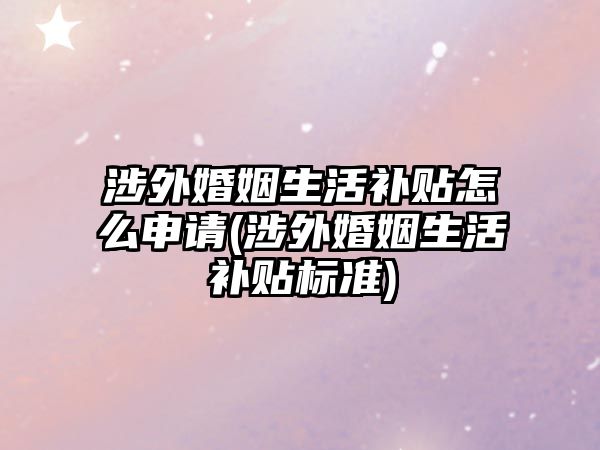 涉外婚姻生活补贴怎么申请(涉外婚姻生活补贴标准)